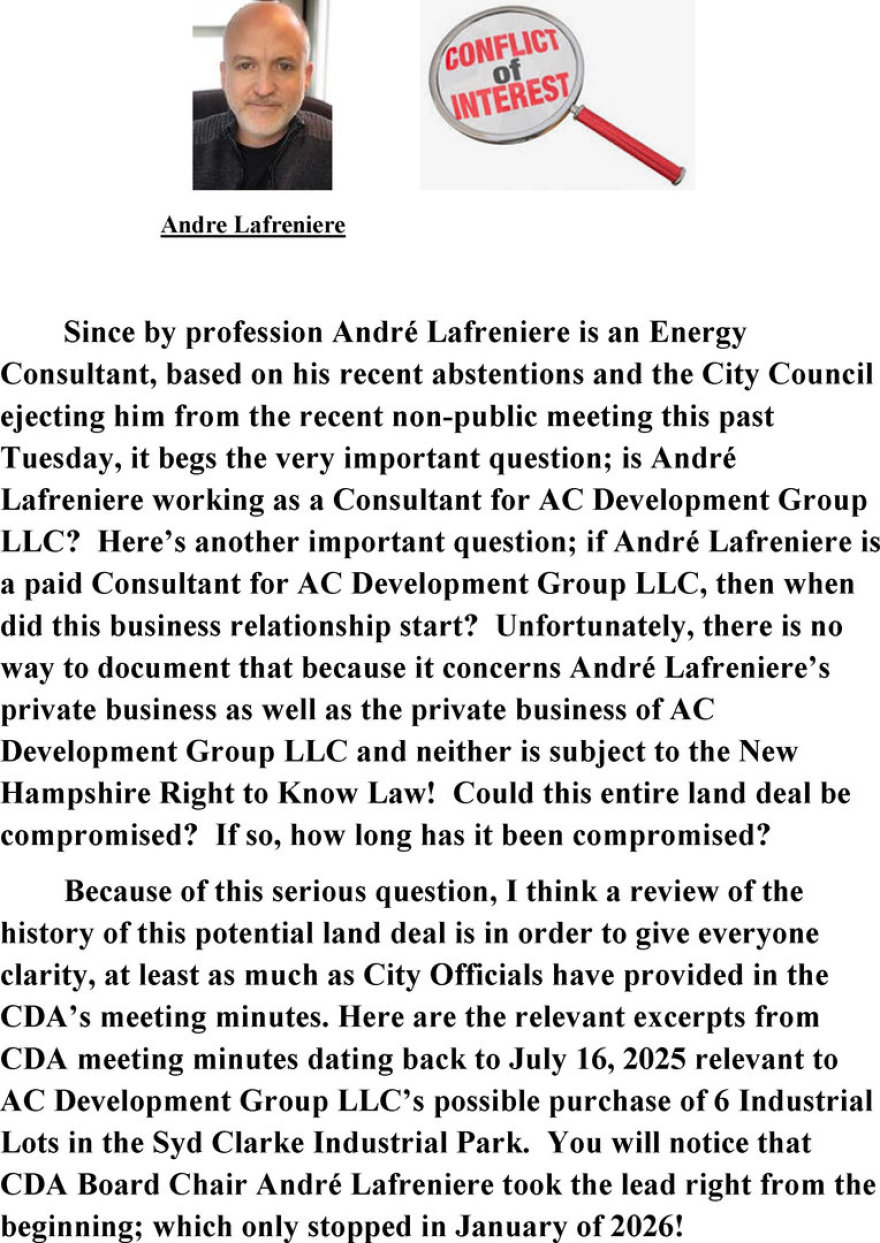 CONFLICT of INTEREST

Andre Lafreniere

Since by profession André Lafreniere is an Energy Consultant, based on his recent abstentions and the City Council ejecting him from the recent non-public meeting this past Tuesday, it begs the very important question; is André Lafreniere working as a Consultant for AC Development Group LLC? Here's another important question; if André Lafreniere is a paid Consultant for AC Development Group LLC, then when did this business relationship start? Unfortunately, there is no way to document that because it concerns André Lafreniere's private business as well as the private business of AC Development Group LLC and neither is subject to the New Hampshire Right to Know Law! Could this entire land deal be compromised? If so, how long has it been compromised?

Because of this serious question, I think a review of the history of this potential land deal is in order to give everyone clarity, at least as much as City Officials have provided in the CDA's meeting minutes. Here are the relevant excerpts from CDA meeting minutes dating back to July 16, 2025 relevant to AC Development Group LLC's possible purchase of 6 Industrial Lots in the Syd Clarke Industrial Park. You will notice that CDA Board Chair André Lafreniere took the lead right from the beginning; which only stopped in January of 2026!